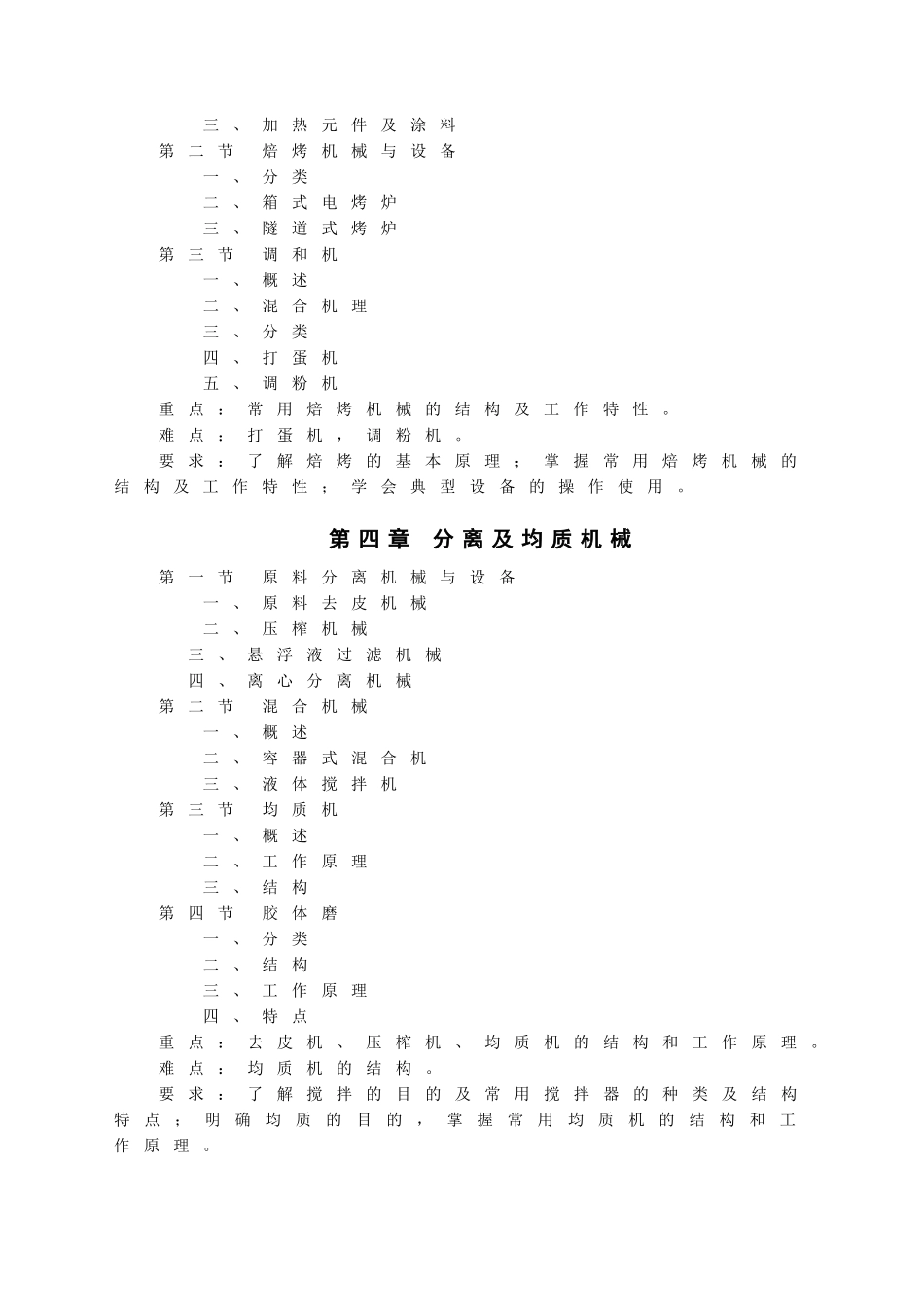 三、加热元件及涂料

第二节 焙烤机械与设备

一、分类

二、箱式电烤炉

三、隧道式烤炉

第三节 调和机

一、概述

二、混合机理

三、分类

四、打蛋机

五、调粉机

重点：常用焙烤机械的结构及工作特性。

难点：打蛋机，调粉机。

要求：了解焙烤的基本原理；掌握常用焙烤机械的结构及工作特性；学会典型设备的操作使用。

第四章 分离及均质机械

第一节 原料分离机械与设备

一、原料去皮机械

二、压榨机械

三、悬浮液过滤机械

四、离心分离机械

第二节 混合机械

一、概述

二、容器式混合机

三、液体搅拌机

第三节 均质机

一、概述

二、工作原理

三、结构

第四节 胶体磨

一、分类

二、结构

三、工作原理

四、特点

重点：去皮机、压榨机、均质机的结构和工作原理。

难点：均质机的结构。

要求：了解搅拌的目的及常用搅拌器的种类及结构特点；明确均质的目的，掌握常用均质机的结构和工作原理。